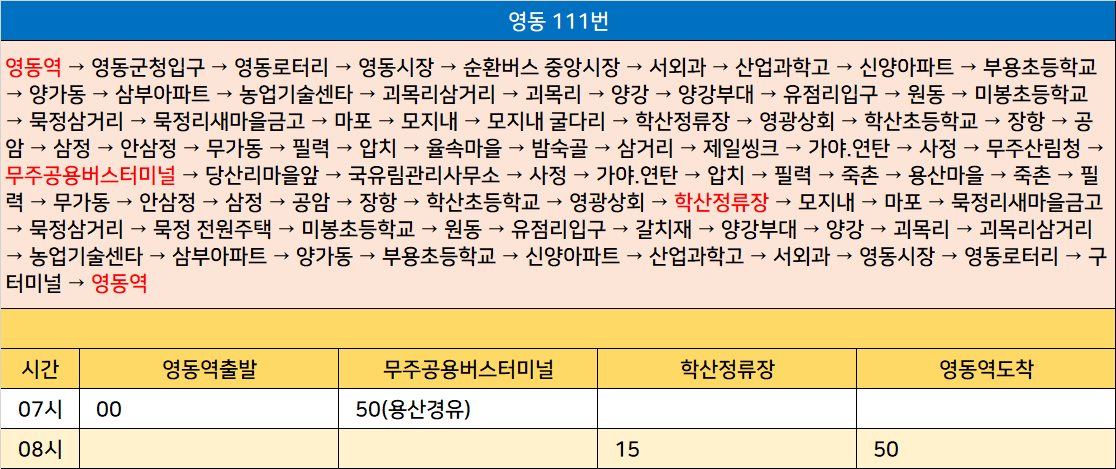 영동 111번

영동역 → 영동군청입구 → 영동로터리 → 영동시장 → 순환버스 중앙시장 → 서외과 → 산업과학고 → 신양아파트 → 부용초등학교 → 양가동 → 삼부아파트 → 농업기술센타 → 괴목리삼거리 → 괴목리 → 양강 → 양강부대 → 유점리입구 → 원동 → 미봉초등학교 → 묵정삼거리 → 묵정리새마을금고 → 마포 → 모지내 → 모지내 굴다리 → 학산정류장 → 영광상회 → 학산초등학교 → 장항 → 공암 → 삼정 → 안삼정 → 무가동 → 필력 → 압치 → 율속마을 → 밤숙골 → 삼거리 → 제일씽크 → 가야.연탄 → 사정 → 무주산림청 → 무주공용버스터미널 → 당산리마을앞 → 국유림관리사무소 → 사정 → 가야.연탄 → 압치 → 필력 → 죽촌 → 용산마을 → 죽촌 → 필력 → 무가동 → 안삼정 → 삼정 → 공암 → 장항 → 학산초등학교 → 영광상회 → 학산정류장 → 모지내 → 마포 → 묵정리새마을금고 → 묵정삼거리 → 묵정 전원주택 → 미봉초등학교 → 원동 → 유점리입구 → 갈치재 → 양강부대 → 양강 → 괴목리 → 괴목리삼거리 → 농업기술센타 → 삼부아파트 → 양가동 → 부용초등학교 → 신양아파트 → 산업과학고 → 서외과 → 영동시장 → 영동로터리 → 구터미널 → 영동역

| 시간 | 영동역출발 | 무주공용버스터미널 | 학산정류장 | 영동역도착 |
|---|---|---|---|---|
| 07시 | 00 | 50(용산경유) | | |
| 08시 | | | 15 | 50 |